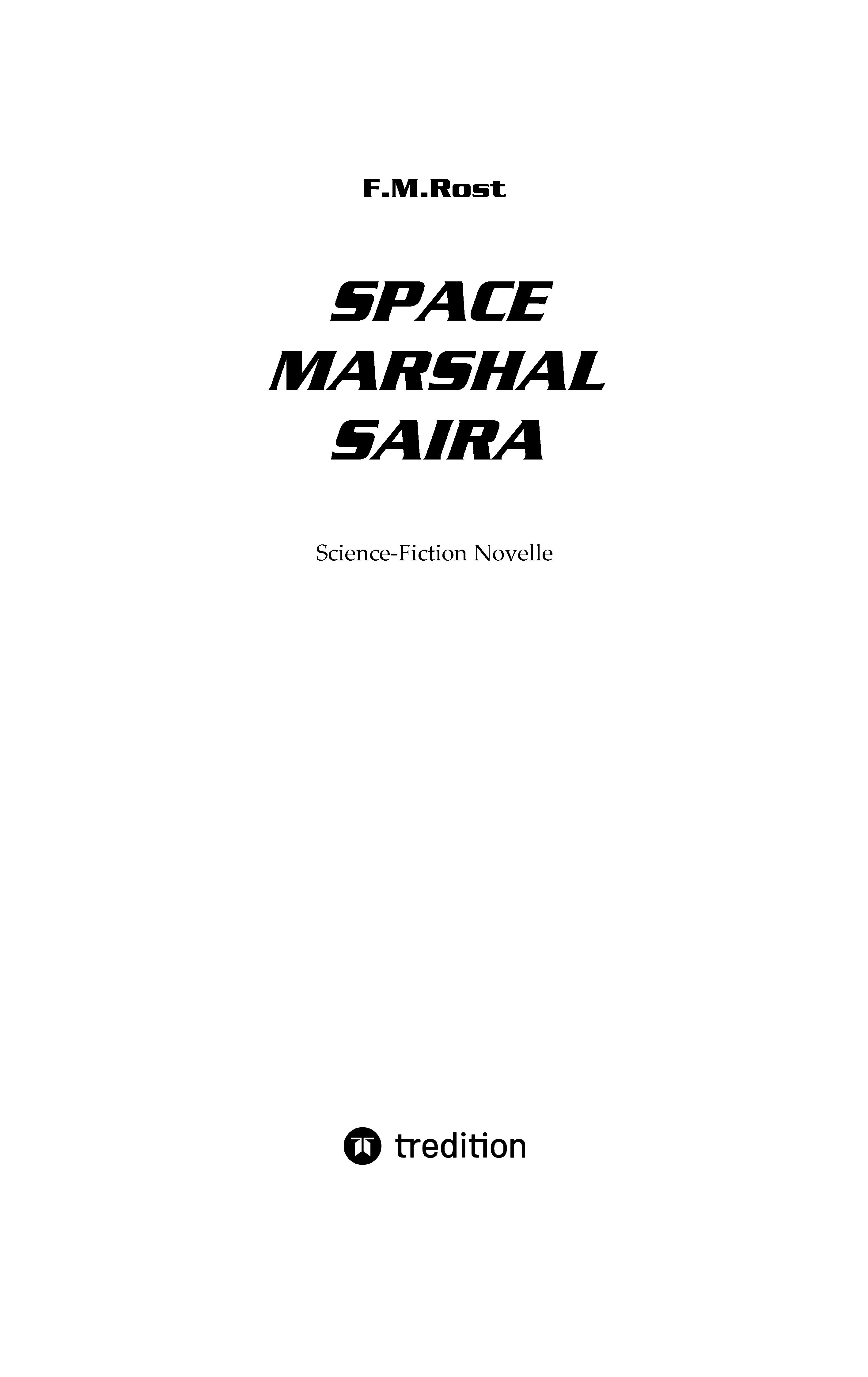 F.M.Rost

SPACE
MARSHAL
SAIRA

Science-Fiction Novelle

tredition